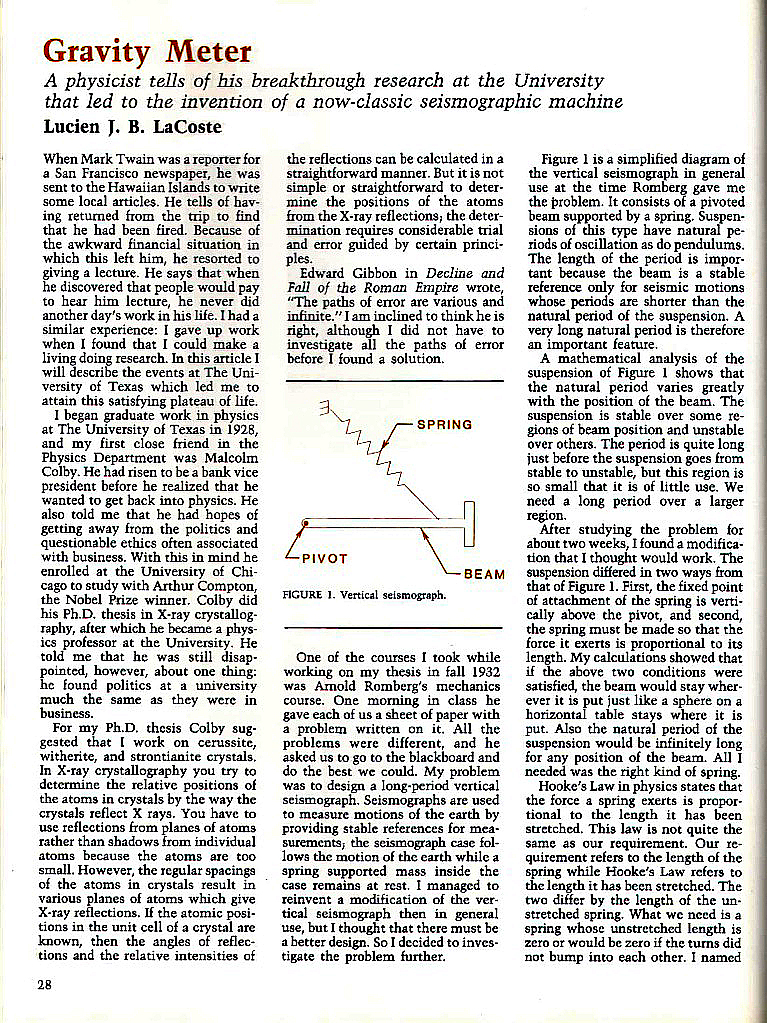 Gravity Meter

A physicist tells of his breakthrough research at the University that led to the invention of a now-classic seismographic machine

Lucien J. B. LaCoste

When Mark Twain was a reporter for a San Francisco newspaper, he was sent to the Hawaiian Islands to write some local articles. He tells of having returned from the trip to find that he had been fired. Because of the awkward financial situation in which this left him, he resorted to giving a lecture. He says that when he discovered that people would pay to hear him lecture, he never did another day's work in his life. I had a similar experience: I gave up work when I found that I could make a living doing research. In this article I will describe the events at The University of Texas which led me to attain this satisfying plateau of life.

I began graduate work in physics at The University of Texas in 1928, and my first close friend in the Physics Department was Malcolm Colby. He had risen to be a bank vice president before he realized that he wanted to get back into physics. He also told me that he had hopes of getting away from the politics and questionable ethics often associated with business. With this in mind he enrolled at the University of Chicago to study with Arthur Compton, the Nobel Prize winner. Colby did his Ph.D. thesis in X-ray crystallography, after which he became a physics professor at the University. He told me that he was still disappointed, however, about one thing: he found politics at a university much the same as they were in business.

For my Ph.D. thesis Colby suggested that I work on cerussite, witherite, and strontianite crystals. In X-ray crystallography you try to determine the relative positions of the atoms in crystals by the way the crystals reflect X rays. You have to use reflections from planes of atoms rather than shadows from individual atoms because the atoms are too small. However, the regular spacings of the atoms in crystals result in various planes of atoms which give X-ray reflections. If the atomic positions in the unit cell of a crystal are known, then the angles of reflections and the relative intensities of the reflections can be calculated in a straightforward manner. But it is not simple or straightforward to determine the positions of the atoms from the X-ray reflections; the determination requires considerable trial and error guided by certain principles.

Edward Gibbon in Decline and Fall of the Roman Empire wrote, "The paths of error are various and infinite." I am inclined to think he is right, although I did not have to investigate all the paths of error before I found a solution.

SPRING

PIVOT

BEAM

FIGURE 1. Vertical seismograph.

One of the courses I took while working on my thesis in fall 1932 was Arnold Romberg's mechanics course. One morning in class he gave each of us a sheet of paper with a problem written on it. All the problems were different, and he asked us to go to the blackboard and do the best we could. My problem was to design a long-period vertical seismograph. Seismographs are used to measure motions of the earth by providing stable references for measurements; the seismograph case follows the motion of the earth while a spring supported mass inside the case remains at rest. I managed to reinvent a modification of the vertical seismograph then in general use, but I thought that there must be a better design. So I decided to investigate the problem further.

Figure 1 is a simplified diagram of the vertical seismograph in general use at the time Romberg gave me the problem. It consists of a pivoted beam supported by a spring. Suspensions of this type have natural periods of oscillation as do pendulums. The length of the period is important because the beam is a stable reference only for seismic motions whose periods are shorter than the natural period of the suspension. A very long natural period is therefore an important feature.

A mathematical analysis of the suspension of Figure 1 shows that the natural period varies greatly with the position of the beam. The suspension is stable over some regions of beam position and unstable over others. The period is quite long just before the suspension goes from stable to unstable, but this region is so small that it is of little use. We need a long period over a larger region.

After studying the problem for about two weeks, I found a modification that I thought would work. The suspension differed in two ways from that of Figure 1. First, the fixed point of attachment of the spring is vertically above the pivot, and second, the spring must be made so that the force it exerts is proportional to its length. My calculations showed that if the above two conditions were satisfied, the beam would stay wherever it is put just like a sphere on a horizontal table stays where it is put. Also the natural period of the suspension would be infinitely long for any position of the beam. All I needed was the right kind of spring.

Hooke's Law in physics states that the force a spring exerts is proportional to the length it has been stretched. This law is not quite the same as our requirement. Our requirement refers to the length of the spring while Hooke's Law refers to the length it has been stretched. The two differ by the length of the unstretched spring. What we need is a spring whose unstretched length is zero or would be zero if the turns did not bump into each other. I named

28